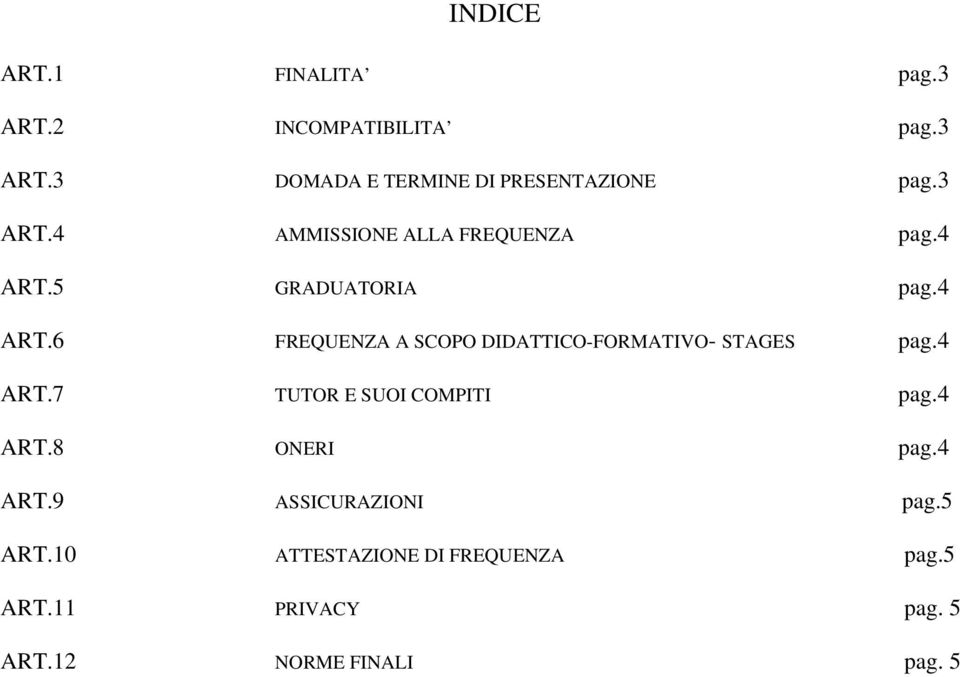 INDICE

| | | |
|---|---|---|
| ART.1 | FINALITA’ | pag.3 |
| ART.2 | INCOMPATIBILITA’ | pag.3 |
| ART.3 | DOMADA E TERMINE DI PRESENTAZIONE | pag.3 |
| ART.4 | AMMISSIONE ALLA FREQUENZA | pag.4 |
| ART.5 | GRADUATORIA | pag.4 |
| ART.6 | FREQUENZA A SCOPO DIDATTICO-FORMATIVO- STAGES | pag.4 |
| ART.7 | TUTOR E SUOI COMPITI | pag.4 |
| ART.8 | ONERI | pag.4 |
| ART.9 | ASSICURAZIONI | pag.5 |
| ART.10 | ATTESTAZIONE DI FREQUENZA | pag.5 |
| ART.11 | PRIVACY | pag. 5 |
| ART.12 | NORME FINALI | pag. 5 |